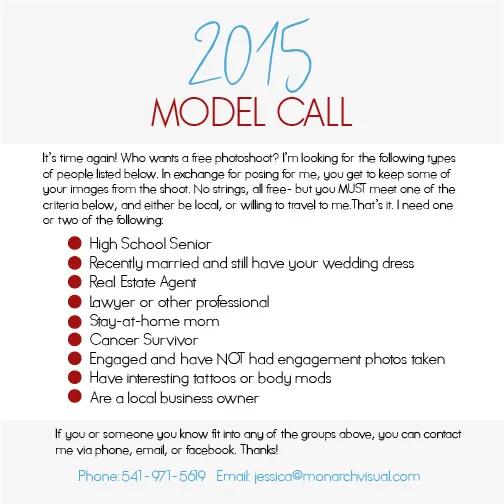 2015
MODEL CALL

It's time again! Who wants a free photoshoot? I'm looking for the following types of people listed below. In exchange for posing for me, you get to keep some of your images from the shoot. No strings, all free- but you MUST meet one of the criteria below, and either be local, or willing to travel to me.That's it. I need one or two of the following:

• High School Senior
• Recently married and still have your wedding dress
• Real Estate Agent
• Lawyer or other professional
• Stay-at-home mom
• Cancer Survivor
• Engaged and have NOT had engagement photos taken
• Have interesting tattoos or body mods
• Are a local business owner

If you or someone you know fit into any of the groups above, you can contact me via phone, email, or facebook. Thanks!

Phone: 541 - 971 - 5619 Email: jessica@monarchvisual.com